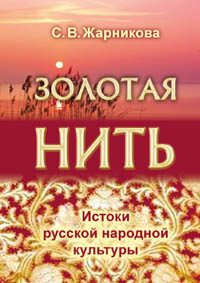 С. В. Жарникова

ЗОЛОТАЯ

НИТЬ

Истоки русской народной культуры